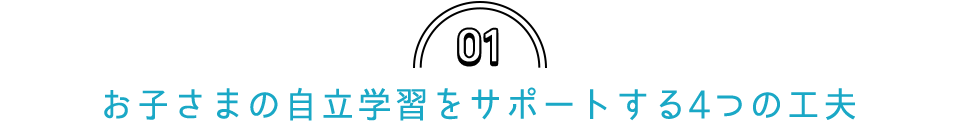 01

お子さまの自立学習をサポートする4つの工夫